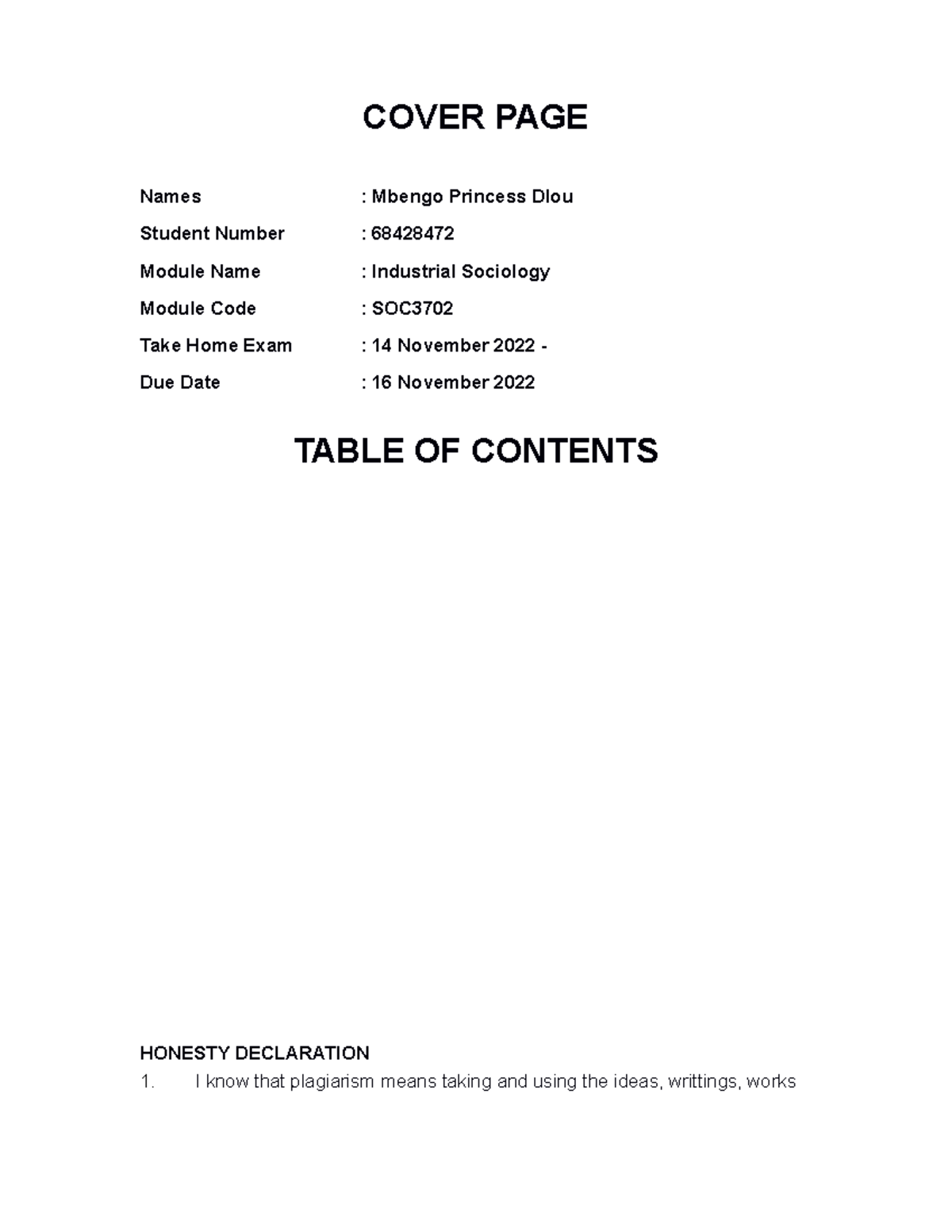 COVER PAGE

Names : Mbengo Princess Dlou

Student Number : 68428472

Module Name : Industrial Sociology

Module Code : SOC3702

Take Home Exam : 14 November 2022 -

Due Date : 16 November 2022

TABLE OF CONTENTS

HONESTY DECLARATION

1. I know that plagiarism means taking and using the ideas, writtings, works